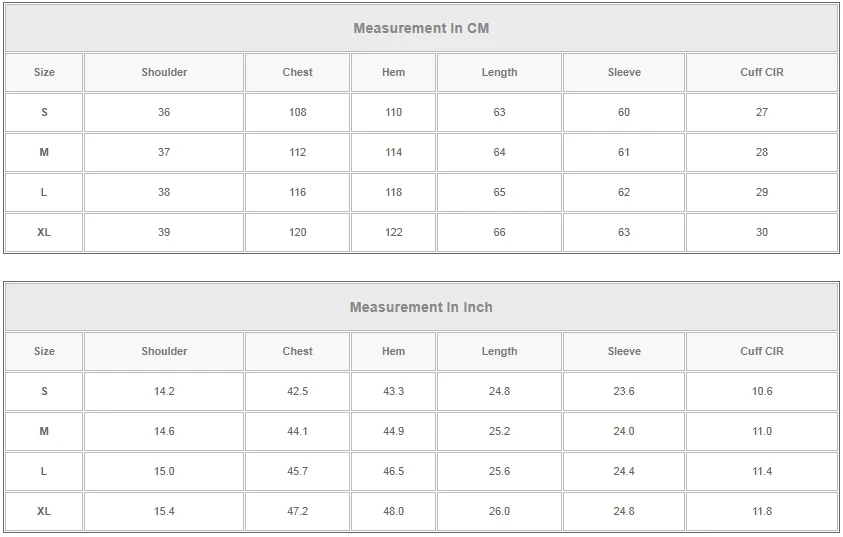 | Measurement In CM | | | | | | |
|---|---|---|---|---|---|---|
| Size | Shoulder | Chest | Hem | Length | Sleeve | Cuff CIR |
| S | 36 | 108 | 110 | 63 | 60 | 27 |
| M | 37 | 112 | 114 | 64 | 61 | 28 |
| L | 38 | 116 | 118 | 65 | 62 | 29 |
| XL | 39 | 120 | 122 | 66 | 63 | 30 |

| Measurement In Inch | | | | | | |
|---|---|---|---|---|---|---|
| Size | Shoulder | Chest | Hem | Length | Sleeve | Cuff CIR |
| S | 14.2 | 42.5 | 43.3 | 24.8 | 23.6 | 10.6 |
| M | 14.6 | 44.1 | 44.9 | 25.2 | 24.0 | 11.0 |
| L | 15.0 | 45.7 | 46.5 | 25.6 | 24.4 | 11.4 |
| XL | 15.4 | 47.2 | 48.0 | 26.0 | 24.8 | 11.8 |